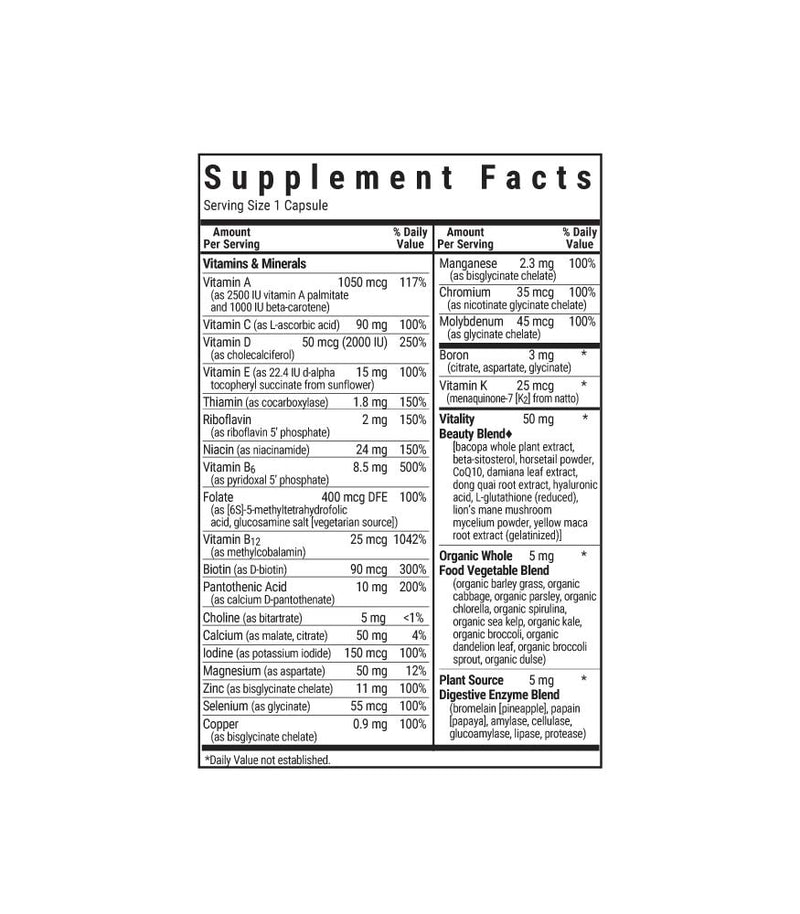 Supplement Facts
Serving Size 1 Capsule

Amount Per Serving % Daily Value

Vitamins & Minerals

Vitamin A 1050 mcg 117%
(as 2500 IU vitamin A palmitate and 1000 IU beta-carotene)

Vitamin C (as L-ascorbic acid) 90 mg 100%

Vitamin D 50 mcg (2000 IU) 250%
(as cholecalciferol)

Vitamin E (as 22.4 IU d-alpha tocopheryl succinate from sunflower) 15 mg 100%

Thiamin (as cocarboxylase) 1.8 mg 150%

Riboflavin 2 mg 150%
(as riboflavin 5' phosphate)

Niacin (as niacinamide) 24 mg 150%

Vitamin $B_6$ 8.5 mg 500%
(as pyridoxal 5' phosphate)

Folate 400 mcg DFE 100%
(as [6S]-5-methyltetrahydrofolic acid, glucosamine salt [vegetarian source])

Vitamin $B_{12}$ 25 mcg 1042%
(as methylcobalamin)

Biotin (as D-biotin) 90 mcg 300%

Pantothenic Acid 10 mg 200%
(as calcium D-pantothenate)

Choline (as bitartrate) 5 mg <1%

Calcium (as malate, citrate) 50 mg 4%

Iodine (as potassium iodide) 150 mcg 100%

Magnesium (as aspartate) 50 mg 12%

Zinc (as bisglycinate chelate) 11 mg 100%

Selenium (as glycinate) 55 mcg 100%

Copper 0.9 mg 100%
(as bisglycinate chelate)

Amount Per Serving % Daily Value

Manganese 2.3 mg 100%
(as bisglycinate chelate)

Chromium 35 mcg 100%
(as nicotinate glycinate chelate)

Molybdenum 45 mcg 100%
(as glycinate chelate)

Boron 3 mg *
(citrate, aspartate, glycinate)

Vitamin K 25 mcg *
(menaquinone-7 [$K_2$] from natto)

Vitality Beauty Blend♦ 50 mg *
[bacopa whole plant extract, beta-sitosterol, horsetail powder, CoQ10, damiana leaf extract, dong quai root extract, hyaluronic acid, L-glutathione (reduced), lion's mane mushroom mycelium powder, yellow maca root extract (gelatinized)]

Organic Whole Food Vegetable Blend 5 mg *
(organic barley grass, organic cabbage, organic parsley, organic chlorella, organic spirulina, organic sea kelp, organic kale, organic broccoli, organic dandelion leaf, organic broccoli sprout, organic dulse)

Plant Source Digestive Enzyme Blend 5 mg *
(bromelain [pineapple], papain [papaya], amylase, cellulase, glucoamylase, lipase, protease)

*Daily Value not established.